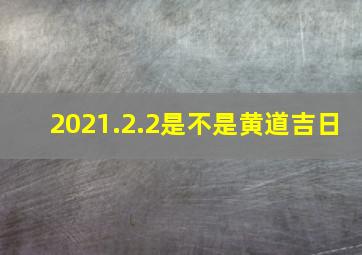 2021.2.2是不是黄道吉日